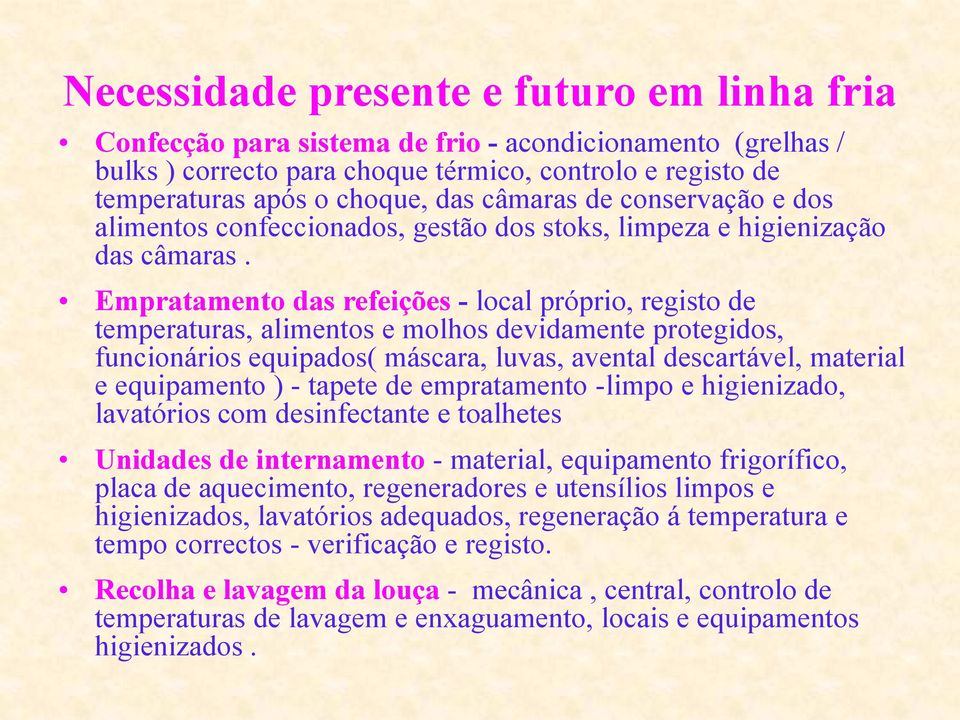 Necessidade presente e futuro em linha fria

• Confecção para sistema de frio - acondicionamento (grelhas / bulks ) correcto para choque térmico, controlo e registo de temperaturas após o choque, das câmaras de conservação e dos alimentos confeccionados, gestão dos stoks, limpeza e higienização das câmaras .

• Empratamento das refeições - local próprio, registo de temperaturas, alimentos e molhos devidamente protegidos, funcionários equipados( máscara, luvas, avental descartável, material e equipamento ) - tapete de empratamento -limpo e higienizado, lavatórios com desinfectante e toalhetes

• Unidades de internamento - material, equipamento frigorífico, placa de aquecimento, regeneradores e utensílios limpos e higienizados, lavatórios adequados, regeneração á temperatura e tempo correctos - verificação e registo.

• Recolha e lavagem da louça - mecânica , central, controlo de temperaturas de lavagem e enxaguamento, locais e equipamentos higienizados .